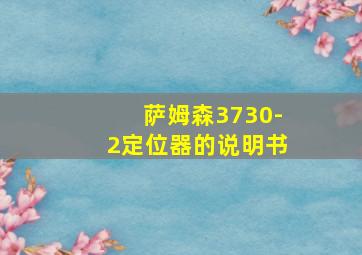 萨姆森3730-2定位器的说明书